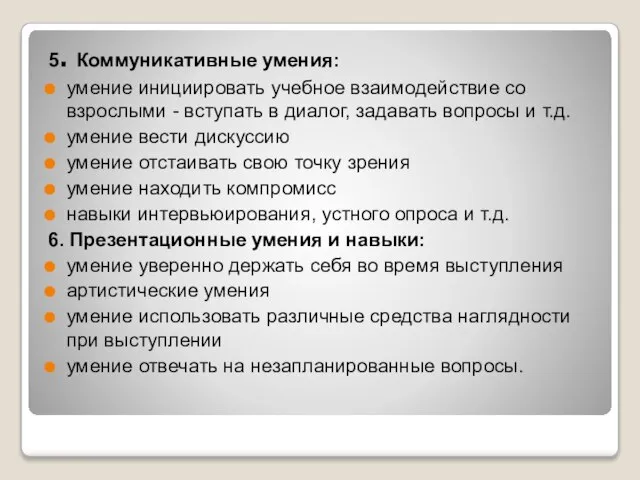 5. Коммуникативные умения:

умение инициировать учебное взаимодействие со взрослыми - вступать в диалог, задавать вопросы и т.д.

умение вести дискуссию

умение отстаивать свою точку зрения

умение находить компромисс

навыки интервьюирования, устного опроса и т.д.

6. Презентационные умения и навыки:

умение уверенно держать себя во время выступления

артистические умения

умение использовать различные средства наглядности при выступлении

умение отвечать на незапланированные вопросы.